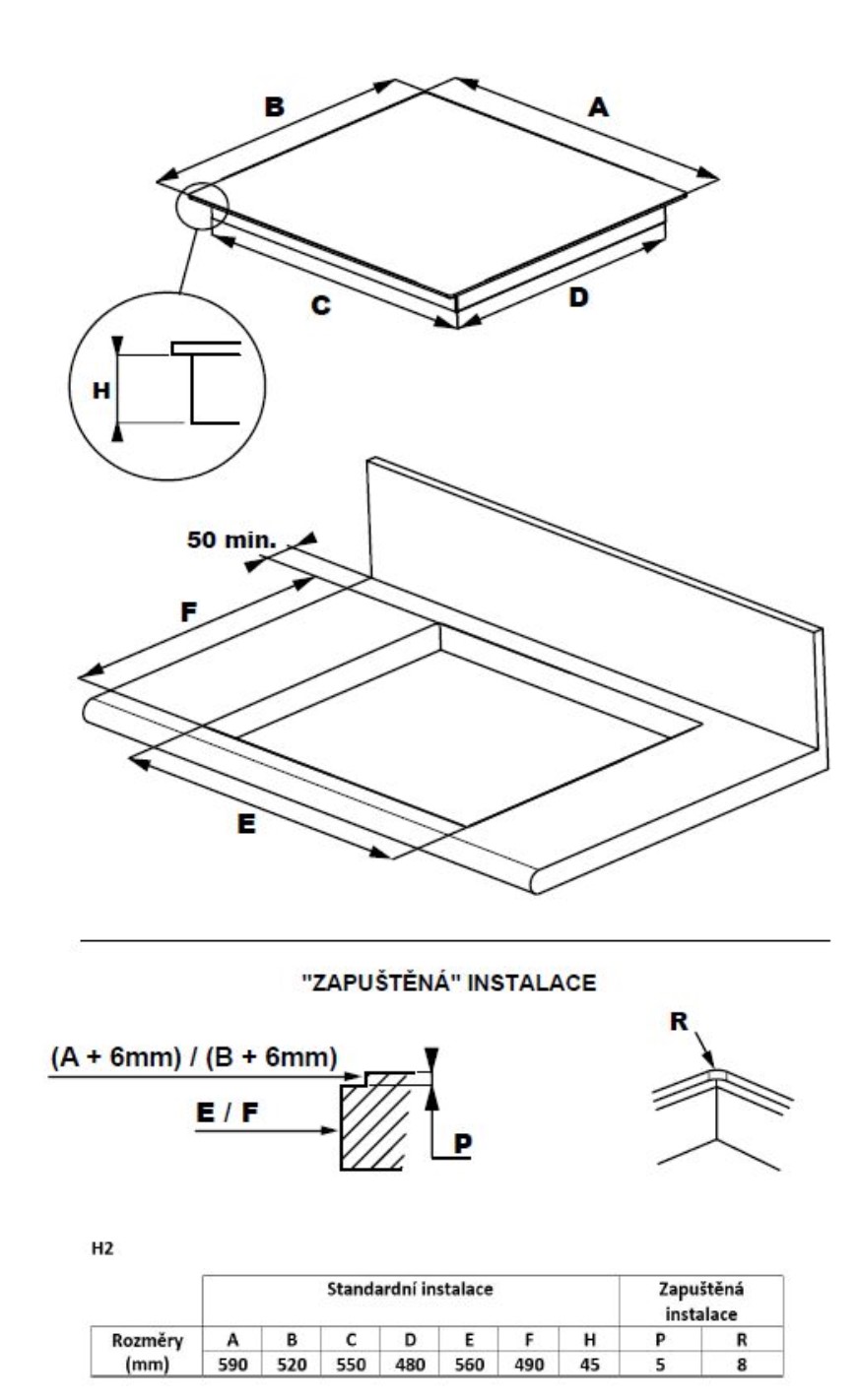 B
A
C
D
H

50 min.
F
E

"ZAPUŠTĚNÁ" INSTALACE

(A + 6mm) / (B + 6mm)
E / F
P
R

H2

| | Standardní instalace | | | | | | | Zapuštěná instalace | |
|---|---|---|---|---|---|---|---|---|---|
| Rozměry | A | B | C | D | E | F | H | P | R |
| (mm) | 590 | 520 | 550 | 480 | 560 | 490 | 45 | 5 | 8 |